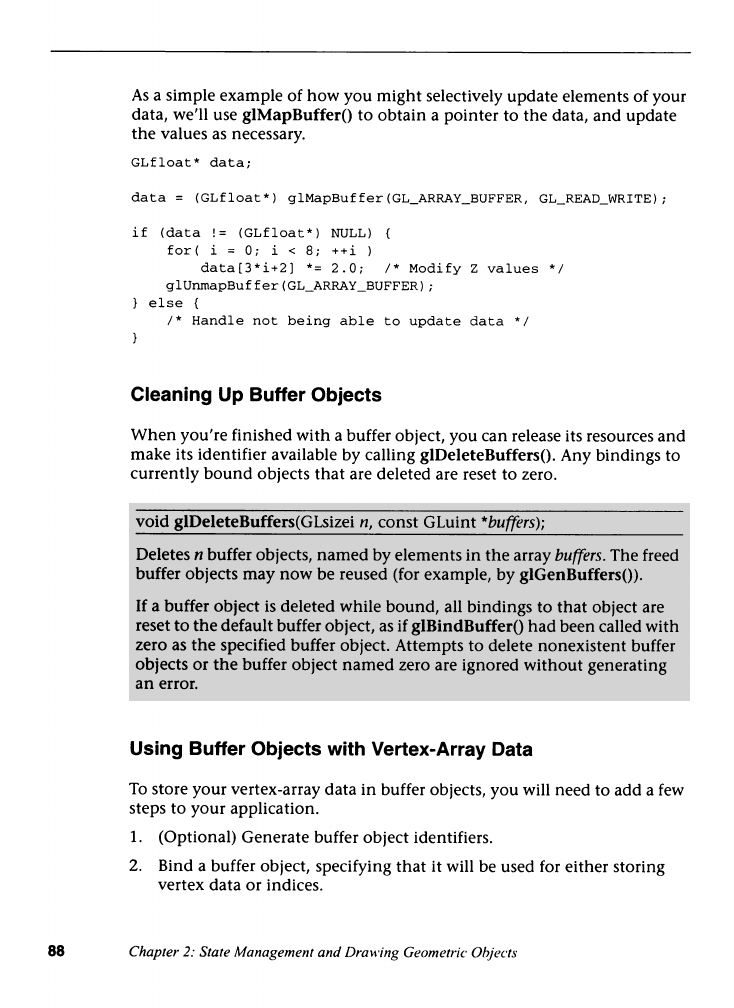 As a simple example of how you might selectively update elements of your data, we'll use glMapBuffer() to obtain a pointer to the data, and update the values as necessary.

GLfloat* data;

data = (GLfloat*) glMapBuffer(GL_ARRAY_BUFFER, GL_READ_WRITE);

if (data != (GLfloat*) NULL) {
    for( i = 0; i < 8; ++i )
        data[3*i+2] *= 2.0;  /* Modify Z values */
    glUnmapBuffer(GL_ARRAY_BUFFER);
} else {
    /* Handle not being able to update data */
}

Cleaning Up Buffer Objects

When you're finished with a buffer object, you can release its resources and make its identifier available by calling glDeleteBuffers(). Any bindings to currently bound objects that are deleted are reset to zero.

void glDeleteBuffers(GLsizei n, const GLuint *buffers);

Deletes n buffer objects, named by elements in the array buffers. The freed buffer objects may now be reused (for example, by glGenBuffers()).

If a buffer object is deleted while bound, all bindings to that object are reset to the default buffer object, as if glBindBuffer() had been called with zero as the specified buffer object. Attempts to delete nonexistent buffer objects or the buffer object named zero are ignored without generating an error.

Using Buffer Objects with Vertex-Array Data

To store your vertex-array data in buffer objects, you will need to add a few steps to your application.

1. (Optional) Generate buffer object identifiers.

2. Bind a buffer object, specifying that it will be used for either storing vertex data or indices.

88 Chapter 2: State Management and Drawing Geometric Objects